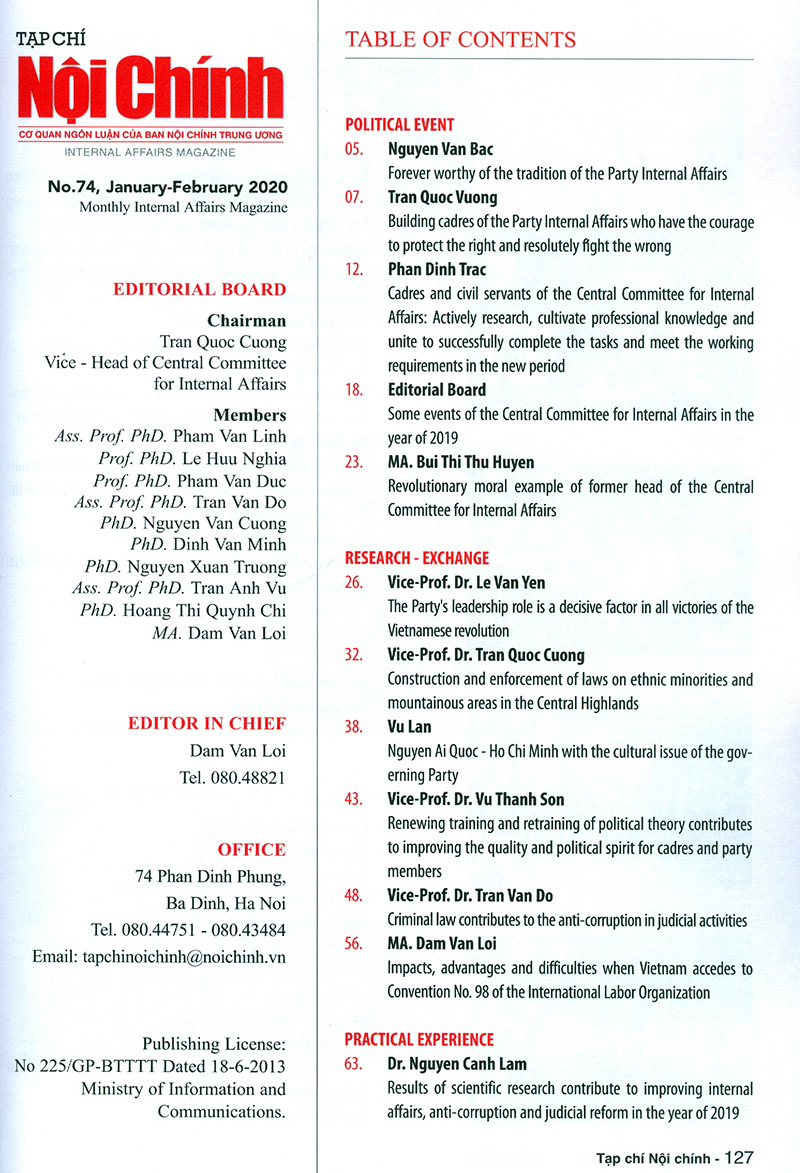 TẠP CHÍ
Nội Chính
CƠ QUAN NGÔN LUẬN CỦA BAN NỘI CHÍNH TRUNG ƯƠNG
INTERNAL AFFAIRS MAGAZINE

No.74, January-February 2020
Monthly Internal Affairs Magazine

EDITORIAL BOARD

Chairman
Tran Quoc Cuong
Vice - Head of Central Committee for Internal Affairs

Members
Ass. Prof. PhD. Pham Van Linh
Prof. PhD. Le Huu Nghia
Prof. PhD. Pham Van Duc
Ass. Prof. PhD. Tran Van Do
PhD. Nguyen Van Cuong
PhD. Dinh Van Minh
PhD. Nguyen Xuan Truong
Ass. Prof. PhD. Tran Anh Vu
PhD. Hoang Thi Quynh Chi
MA. Dam Van Loi

EDITOR IN CHIEF
Dam Van Loi
Tel. 080.48821

OFFICE
74 Phan Dinh Phung,
Ba Dinh, Ha Noi
Tel. 080.44751 - 080.43484
Email: tapchinoichinh@noichinh.vn

Publishing License:
No 225/GP-BTTTT Dated 18-6-2013
Ministry of Information and Communications.

TABLE OF CONTENTS

POLITICAL EVENT
05. Nguyen Van Bac
Forever worthy of the tradition of the Party Internal Affairs
07. Tran Quoc Vuong
Building cadres of the Party Internal Affairs who have the courage to protect the right and resolutely fight the wrong
12. Phan Dinh Trac
Cadres and civil servants of the Central Committee for Internal Affairs: Actively research, cultivate professional knowledge and unite to successfully complete the tasks and meet the working requirements in the new period
18. Editorial Board
Some events of the Central Committee for Internal Affairs in the year of 2019
23. MA. Bui Thi Thu Huyen
Revolutionary moral example of former head of the Central Committee for Internal Affairs

RESEARCH - EXCHANGE
26. Vice-Prof. Dr. Le Van Yen
The Party's leadership role is a decisive factor in all victories of the Vietnamese revolution
32. Vice-Prof. Dr. Tran Quoc Cuong
Construction and enforcement of laws on ethnic minorities and mountainous areas in the Central Highlands
38. Vu Lan
Nguyen Ai Quoc - Ho Chi Minh with the cultural issue of the governing Party
43. Vice-Prof. Dr. Vu Thanh Son
Renewing training and retraining of political theory contributes to improving the quality and political spirit for cadres and party members
48. Vice-Prof. Dr. Tran Van Do
Criminal law contributes to the anti-corruption in judicial activities
56. MA. Dam Van Loi
Impacts, advantages and difficulties when Vietnam accedes to Convention No. 98 of the International Labor Organization

PRACTICAL EXPERIENCE
63. Dr. Nguyen Canh Lam
Results of scientific research contribute to improving internal affairs, anti-corruption and judicial reform in the year of 2019

Tạp chí Nội chính - 127